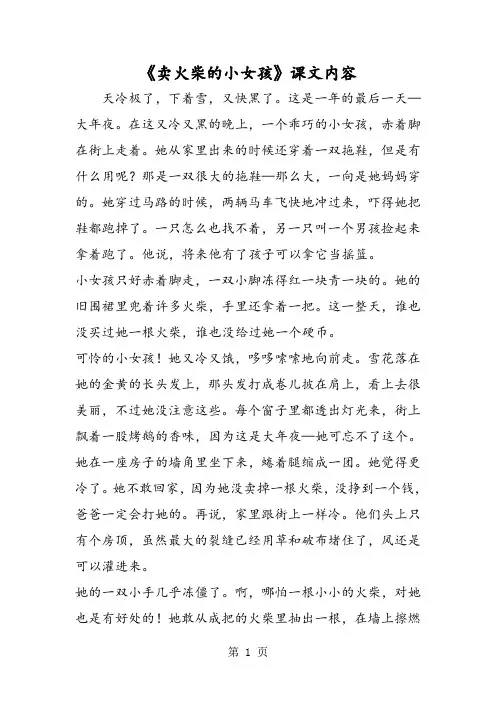 《卖火柴的小女孩》课文内容

天冷极了，下着雪，又快黑了。这是一年的最后一天—大年夜。在这又冷又黑的晚上，一个乖巧的小女孩，赤着脚在街上走着。她从家里出来的时候还穿着一双拖鞋，但是有什么用呢？那是一双很大的拖鞋—那么大，一向是她妈妈穿的。她穿过马路的时候，两辆马车飞快地冲过来，吓得她把鞋都跑掉了。一只怎么也找不着，另一只叫一个男孩捡起来拿着跑了。他说，将来他有了孩子可以拿它当摇篮。

小女孩只好赤着脚走，一双小脚冻得红一块青一块的。她的旧围裙里兜着许多火柴，手里还拿着一把。这一整天，谁也没买过她一根火柴，谁也没给过她一个硬币。

可怜的小女孩！她又冷又饿，哆哆嗦嗦地向前走。雪花落在她的金黄的长头发上，那头发打成卷儿披在肩上，看上去很美丽，不过她没注意这些。每个窗子里都透出灯光来，街上飘着一股烤鹅的香味，因为这是大年夜—她可忘不了这个。

她在一座房子的墙角里坐下来，蜷着腿缩成一团。她觉得更冷了。她不敢回家，因为她没卖掉一根火柴，没挣到一个钱，爸爸一定会打她的。再说，家里跟街上一样冷。他们头上只有个房顶，虽然最大的裂缝已经用草和破布堵住了，风还是可以灌进来。

她的一双小手几乎冻僵了。啊，哪怕一根小小的火柴，对她也是有好处的！她敢从成把的火柴里抽出一根，在墙上擦燃

第 1 页